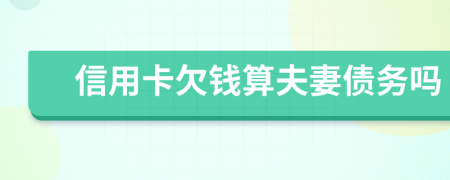 信用卡欠钱算夫妻债务吗